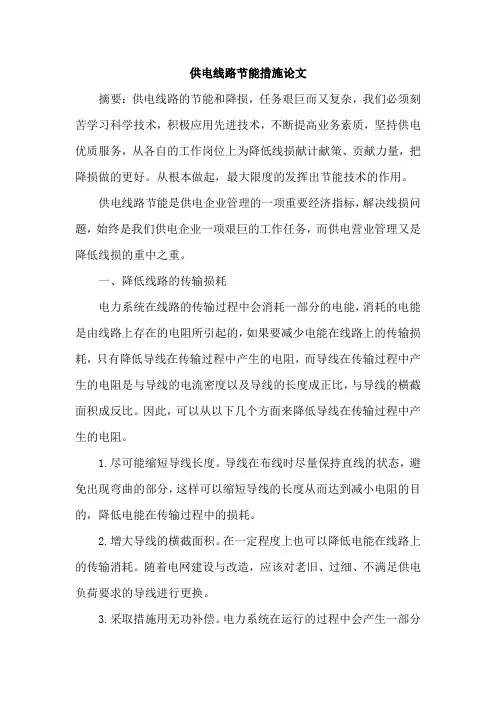 供电线路节能措施论文

摘要：供电线路的节能和降损，任务艰巨而又复杂，我们必须刻苦学习科学技术，积极应用先进技术，不断提高业务素质，坚持供电优质服务，从各自的工作岗位上为降低线损献计献策、贡献力量，把降损做的更好。从根本做起，最大限度的发挥出节能技术的作用。

供电线路节能是供电企业管理的一项重要经济指标，解决线损问题，始终是我们供电企业一项艰巨的工作任务，而供电营业管理又是降低线损的重中之重。

一、降低线路的传输损耗

电力系统在线路的传输过程中会消耗一部分的电能，消耗的电能是由线路上存在的电阻所引起的，如果要减少电能在线路上的传输损耗，只有降低导线在传输过程中产生的电阻，而导线在传输过程中产生的电阻是与导线的电流密度以及导线的长度成正比，与导线的横截面积成反比。因此，可以从以下几个方面来降低导线在传输过程中产生的电阻。

1.尽可能缩短导线长度。导线在布线时尽量保持直线的状态，避免出现弯曲的部分，这样可以缩短导线的长度从而达到减小电阻的目的，降低电能在传输过程中的损耗。

2.增大导线的横截面积。在一定程度上也可以降低电能在线路上的传输消耗。随着电网建设与改造，应该对老旧、过细、不满足供电负荷要求的导线进行更换。

3.采取措施用无功补偿。电力系统在运行的过程中会产生一部分